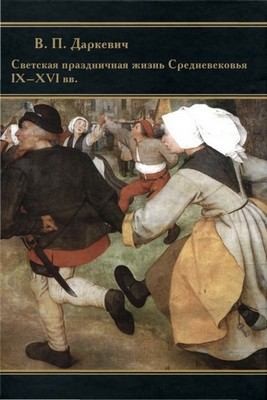 В. П. Даркевич

Светская праздничная жизнь Средневековья IX–XVI вв.